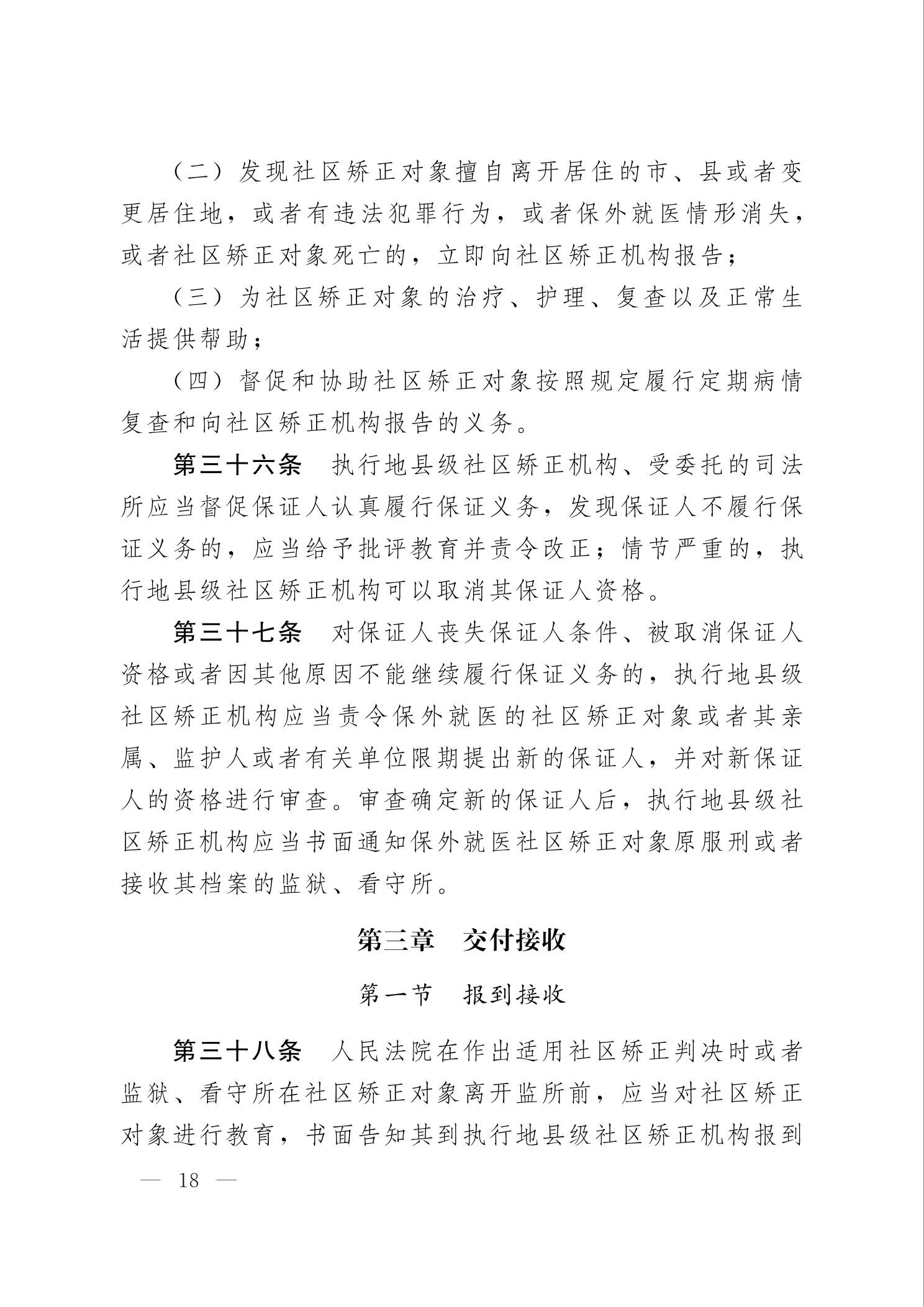 （二）发现社区矫正对象擅自离开居住的市、县或者变更居住地，或者有违法犯罪行为，或者保外就医情形消失，或者社区矫正对象死亡的，立即向社区矫正机构报告；

（三）为社区矫正对象的治疗、护理、复查以及正常生活提供帮助；

（四）督促和协助社区矫正对象按照规定履行定期病情复查和向社区矫正机构报告的义务。

第三十六条　执行地县级社区矫正机构、受委托的司法所应当督促保证人认真履行保证义务，发现保证人不履行保证义务的，应当给予批评教育并责令改正；情节严重的，执行地县级社区矫正机构可以取消其保证人资格。

第三十七条　对保证人丧失保证人条件、被取消保证人资格或者因其他原因不能继续履行保证义务的，执行地县级社区矫正机构应当责令保外就医的社区矫正对象或者其亲属、监护人或者有关单位限期提出新的保证人，并对新保证人的资格进行审查。审查确定新的保证人后，执行地县级社区矫正机构应当书面通知保外就医社区矫正对象原服刑或者接收其档案的监狱、看守所。

第三章　交付接收

第一节　报到接收

第三十八条　人民法院在作出适用社区矫正判决时或者监狱、看守所在社区矫正对象离开监所前，应当对社区矫正对象进行教育，书面告知其到执行地县级社区矫正机构报到

— 18 —